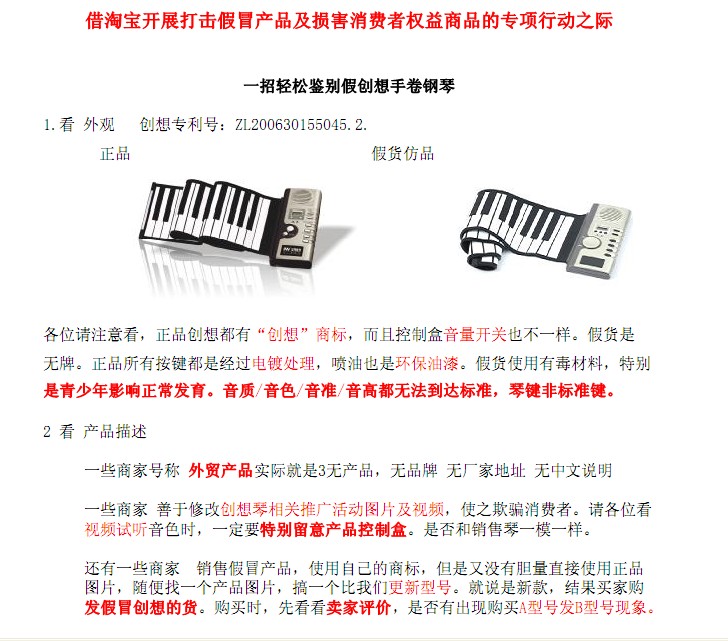 借淘宝开展打击假冒产品及损害消费者权益商品的专项行动之际

一招轻松鉴别假创想手卷钢琴

1.看 外观　 创想专利号：ZL200630155045.2.

正品　　　　假货仿品

各位请注意看，正品创想都有“创想”商标，而且控制盒音量开关也不一样。假货是无牌。正品所有按键都是经过电镀处理，喷油也是环保油漆。假货使用有毒材料，特别是青少年影响正常发育。音质/音色/音准/音高都无法到达标准，琴键非标准键。

2 看 产品描述

一些商家号称 外贸产品实际就是3无产品，无品牌 无厂家地址 无中文说明

一些商家 善于修改创想琴相关推广活动图片及视频，使之欺骗消费者。请各位看视频试听音色时，一定要特别留意产品控制盒。是否和销售琴一模一样。

还有一些商家　销售假冒产品，使用自己的商标，但是又没有胆量直接使用正品图片，随便找一个产品图片，搞一个比我们更新型号。就说是新款，结果买家购发假冒创想的货。购买时，先看看卖家评价，是否有出现购买A型号发B型号现象。